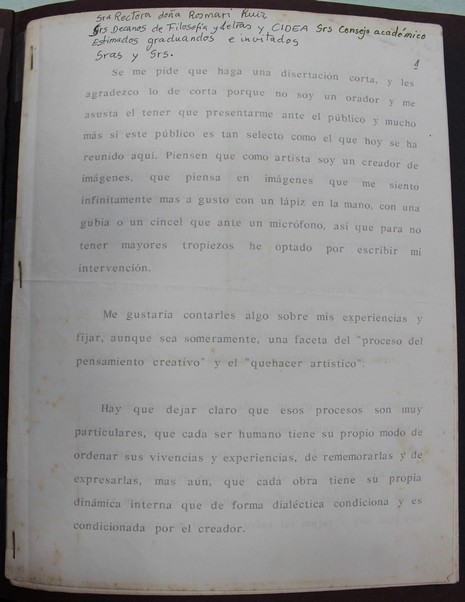 Sra Rectora doña Rosmari Ruiz
Srs Decanos de Filosofía y Letras y CIDEA Srs Consejo académico
Estimados graduandos e invitados
Sras y Srs.

1

Se me pide que haga una disertación corta, y les agradezco lo de corta porque no soy un orador y me asusta el tener que presentarme ante el público y mucho más si este público es tan selecto como el que hoy se ha reunido aquí. Piensen que como artista soy un creador de imágenes, que piensa en imágenes que me siento infinitamente mas a gusto con un lápiz en la mano, con una gubia o un cincel que ante un micrófono, así que para no tener mayores tropiezos he optado por escribir mi intervención.

Me gustaría contarles algo sobre mis experiencias y fijar, aunque sea someramente, una faceta del "proceso del pensamiento creativo" y el "quehacer artístico".

Hay que dejar claro que esos procesos son muy particulares, que cada ser humano tiene su propio modo de ordenar sus vivencias y experiencias, de rememorarlas y de expresarlas, mas aún, que cada obra tiene su propia dinámica interna que de forma dialéctica condiciona y es condicionada por el creador.